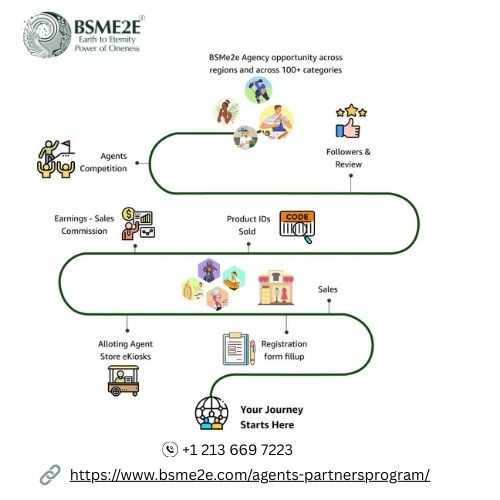 BSME2E®
Earth to Eternity
Power of Oneness

BSMe2e Agency opportunity across regions and across 100+ categories

Agents Competition

Followers & Review

Earnings - Sales Commission

Product IDs Sold

CODE

Sales

Alloting Agent Store eKiosks

Registration form fillup

Your Journey Starts Here

+1 213 669 7223

https://www.bsme2e.com/agents-partnersprogram/